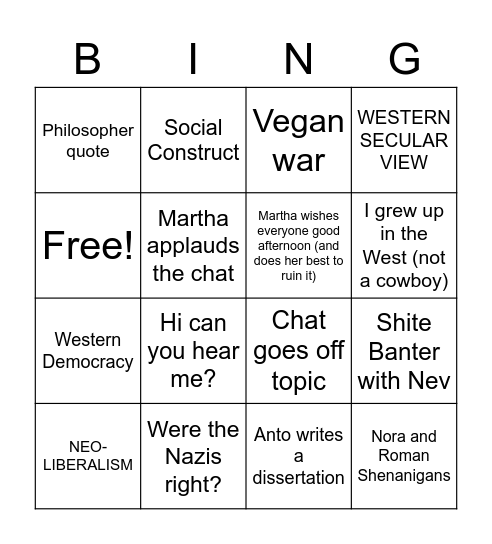 | B | I | N | G |
|---|---|---|---|
| Philosopher quote | Social Construct | Vegan war | WESTERN SECULAR VIEW |
| Free! | Martha applauds the chat | Martha wishes everyone good afternoon (and does her best to ruin it) | I grew up in the West (not a cowboy) |
| Western Democracy | Hi can you hear me? | Chat goes off topic | Shite Banter with Nev |
| NEO-LIBERALISM | Were the Nazis right? | Anto writes a dissertation | Nora and Roman Shenanigans |